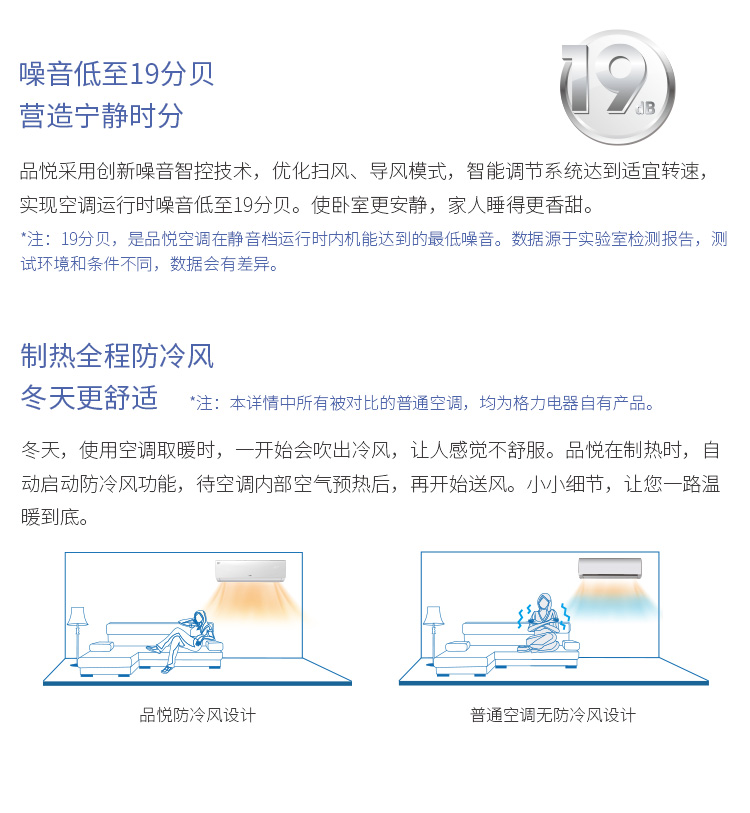 噪音低至19分贝
营造宁静时分

19 dB

品悦采用创新噪音智控技术，优化扫风、导风模式，智能调节系统达到适宜转速，实现空调运行时噪音低至19分贝。使卧室更安静，家人睡得更香甜。

*注：19分贝，是品悦空调在静音档运行时内机能达到的最低噪音。数据源于实验室检测报告，测试环境和条件不同，数据会有差异。

制热全程防冷风
冬天更舒适

*注：本详情中所有被对比的普通空调，均为格力电器自有产品。

冬天，使用空调取暖时，一开始会吹出冷风，让人感觉不舒服。品悦在制热时，自动启动防冷风功能，待空调内部空气预热后，再开始送风。小小细节，让您一路温暖到底。

品悦防冷风设计

普通空调无防冷风设计